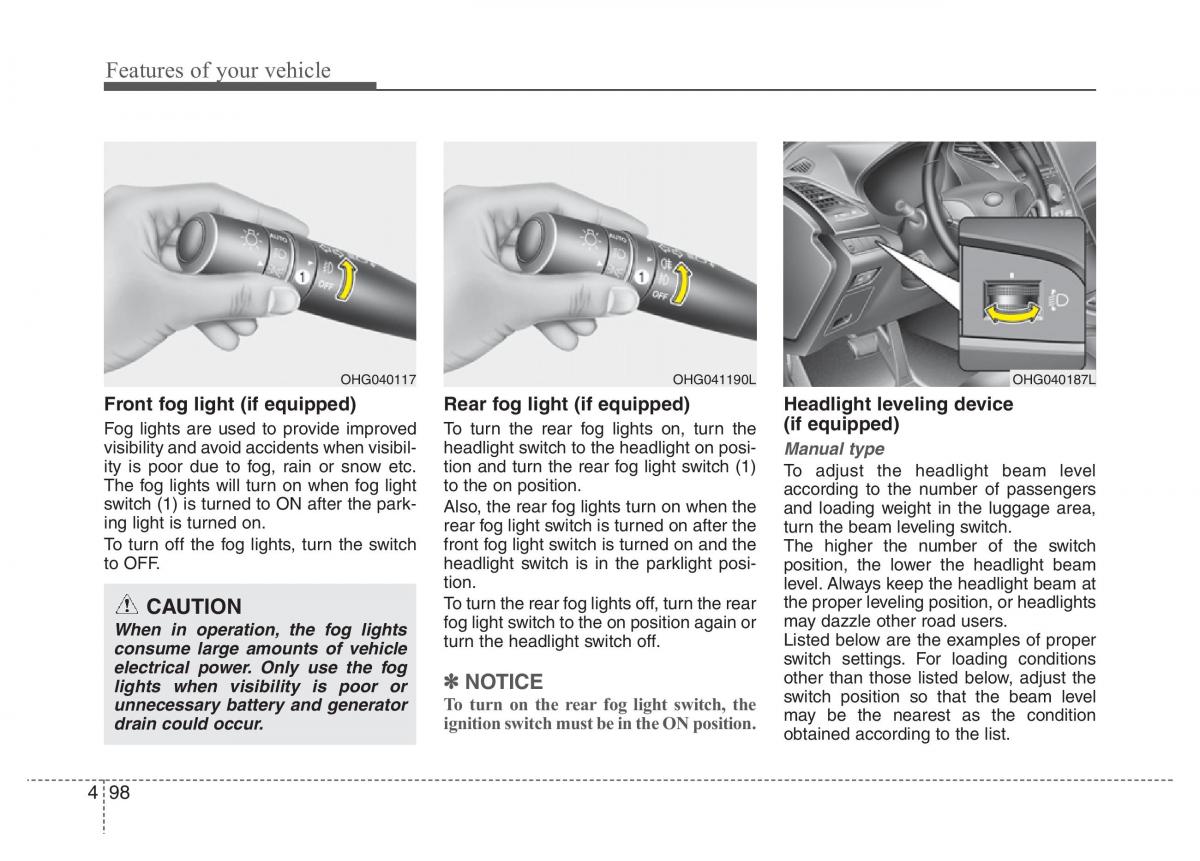 Features of your vehicle

AUTO
1
OFF
OHG040117

Front fog light (if equipped)

Fog lights are used to provide improved visibility and avoid accidents when visibility is poor due to fog, rain or snow etc. The fog lights will turn on when fog light switch (1) is turned to ON after the parking light is turned on.

To turn off the fog lights, turn the switch to OFF.

CAUTION

When in operation, the fog lights consume large amounts of vehicle electrical power. Only use the fog lights when visibility is poor or unnecessary battery and generator drain could occur.

AUTO
1
OFF
OHG041190L

Rear fog light (if equipped)

To turn the rear fog lights on, turn the headlight switch to the headlight on position and turn the rear fog light switch (1) to the on position.

Also, the rear fog lights turn on when the rear fog light switch is turned on after the front fog light switch is turned on and the headlight switch is in the parklight position.

To turn the rear fog lights off, turn the rear fog light switch to the on position again or turn the headlight switch off.

✽ NOTICE

To turn on the rear fog light switch, the ignition switch must be in the ON position.

OHG040187L

Headlight leveling device (if equipped)

Manual type

To adjust the headlight beam level according to the number of passengers and loading weight in the luggage area, turn the beam leveling switch.

The higher the number of the switch position, the lower the headlight beam level. Always keep the headlight beam at the proper leveling position, or headlights may dazzle other road users.

Listed below are the examples of proper switch settings. For loading conditions other than those listed below, adjust the switch position so that the beam level may be the nearest as the condition obtained according to the list.

4 98